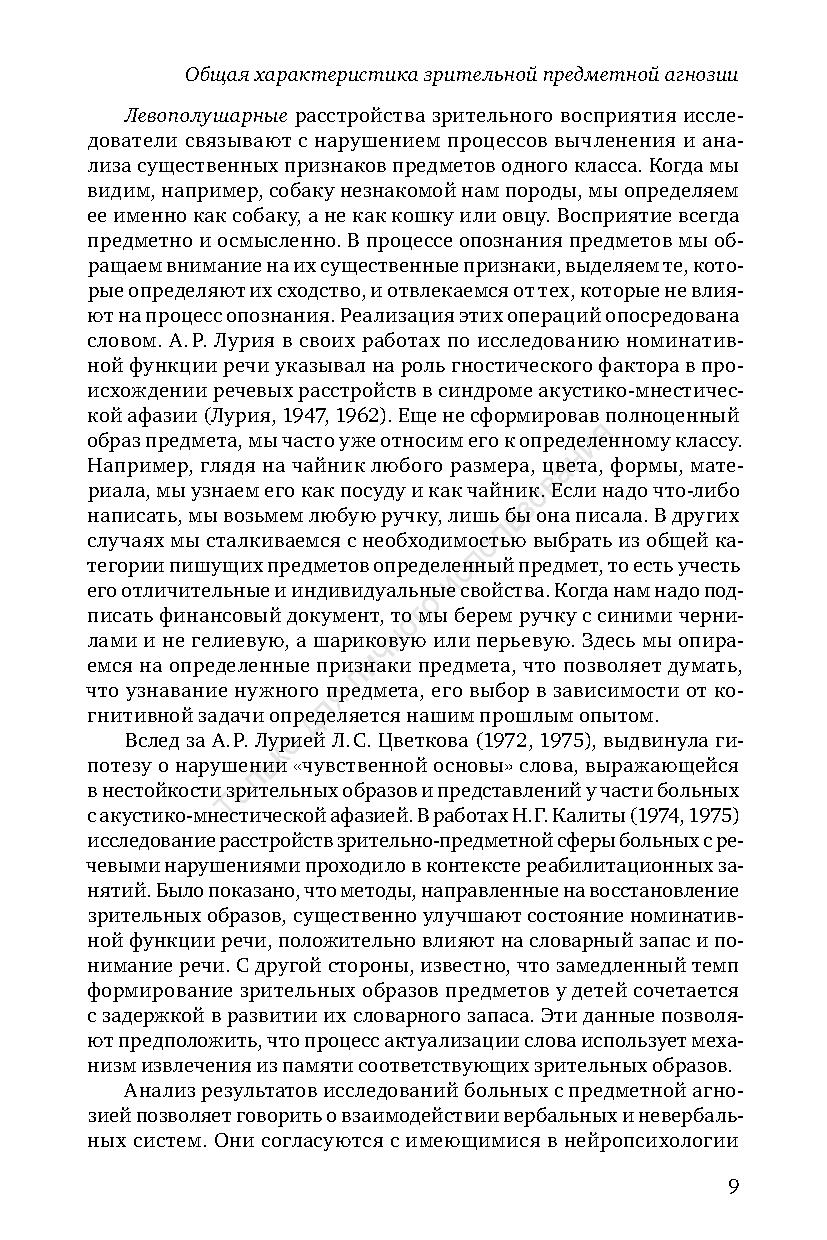 Общая характеристика зрительной предметной агнозии

Левополушарные расстройства зрительного восприятия исследователи связывают с нарушением процессов вычленения и анализа существенных признаков предметов одного класса. Когда мы видим, например, собаку незнакомой нам породы, мы определяем ее именно как собаку, а не как кошку или овцу. Восприятие всегда предметно и осмысленно. В процессе опознания предметов мы обращаем внимание на их существенные признаки, выделяем те, которые определяют их сходство, и отвлекаемся от тех, которые не влияют на процесс опознания. Реализация этих операций опосредована словом. А. Р. Лурия в своих работах по исследованию номинативной функции речи указывал на роль гностического фактора в происхождении речевых расстройств в синдроме акустико-мнестической афазии (Лурия, 1947, 1962). Еще не сформировав полноценный образ предмета, мы часто уже относим его к определенному классу. Например, глядя на чайник любого размера, цвета, формы, материала, мы узнаем его как посуду и как чайник. Если надо что-либо написать, мы возьмем любую ручку, лишь бы она писала. В других случаях мы сталкиваемся с необходимостью выбрать из общей категории пишущих предметов определенный предмет, то есть учесть его отличительные и индивидуальные свойства. Когда нам надо подписать финансовый документ, то мы берем ручку с синими чернилами и не гелиевую, а шариковую или перьевую. Здесь мы опираемся на определенные признаки предмета, что позволяет думать, что узнавание нужного предмета, его выбор в зависимости от когнитивной задачи определяется нашим прошлым опытом.

Вслед за А. Р. Лурией Л. С. Цветкова (1972, 1975), выдвинула гипотезу о нарушении «чувственной основы» слова, выражающейся в нестойкости зрительных образов и представлений у части больных с акустико-мнестической афазией. В работах Н. Г. Калиты (1974, 1975) исследование расстройств зрительно-предметной сферы больных с речевыми нарушениями проходило в контексте реабилитационных занятий. Было показано, что методы, направленные на восстановление зрительных образов, существенно улучшают состояние номинативной функции речи, положительно влияют на словарный запас и понимание речи. С другой стороны, известно, что замедленный темп формирование зрительных образов предметов у детей сочетается с задержкой в развитии их словарного запаса. Эти данные позволяют предположить, что процесс актуализации слова использует механизм извлечения из памяти соответствующих зрительных образов.

Анализ результатов исследований больных с предметной агнозией позволяет говорить о взаимодействии вербальных и невербальных систем. Они согласуются с имеющимися в нейропсихологии

9